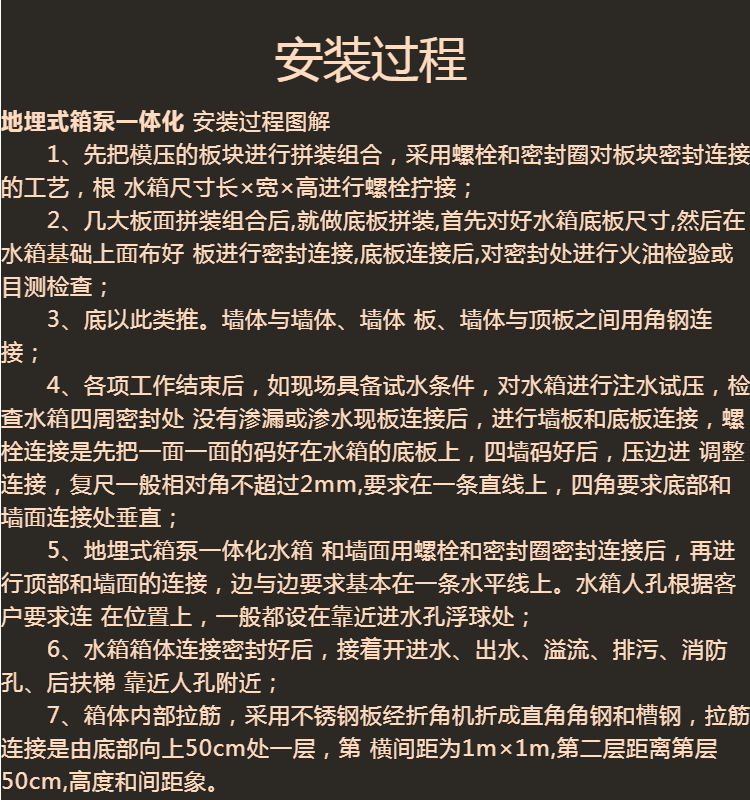 安装过程

地埋式箱泵一体化 安装过程图解

1、先把模压的板块进行拼装组合，采用螺栓和密封圈对板块密封连接的工艺，根 水箱尺寸长×宽×高进行螺栓拧接；

2、几大板面拼装组合后,就做底板拼装,首先对好水箱底板尺寸,然后在水箱基础上面布好 板进行密封连接,底板连接后,对密封处进行火油检验或目测检查；

3、底以此类推。墙体与墙体、墙体 板、墙体与顶板之间用角钢连接；

4、各项工作结束后，如现场具备试水条件，对水箱进行注水试压，检查水箱四周密封处 没有渗漏或渗水现板连接后，进行墙板和底板连接，螺栓连接是先把一面一面的码好在水箱的底板上，四墙码好后，压边进 调整连接，复尺一般相对角不超过2mm,要求在一条直线上，四角要求底部和墙面连接处垂直；

5、地埋式箱泵一体化水箱 和墙面用螺栓和密封圈密封连接后，再进行顶部和墙面的连接，边与边要求基本在一条水平线上。水箱人孔根据客户要求连 在位置上，一般都设在靠近进水孔浮球处；

6、水箱箱体连接密封好后，接着开进水、出水、溢流、排污、消防孔、后扶梯 靠近人孔附近；

7、箱体内部拉筋，采用不锈钢板经折角机折成直角角钢和槽钢，拉筋连接是由底部向上50cm处一层，第 横间距为1m×1m,第二层距离第层50cm,高度和间距象。